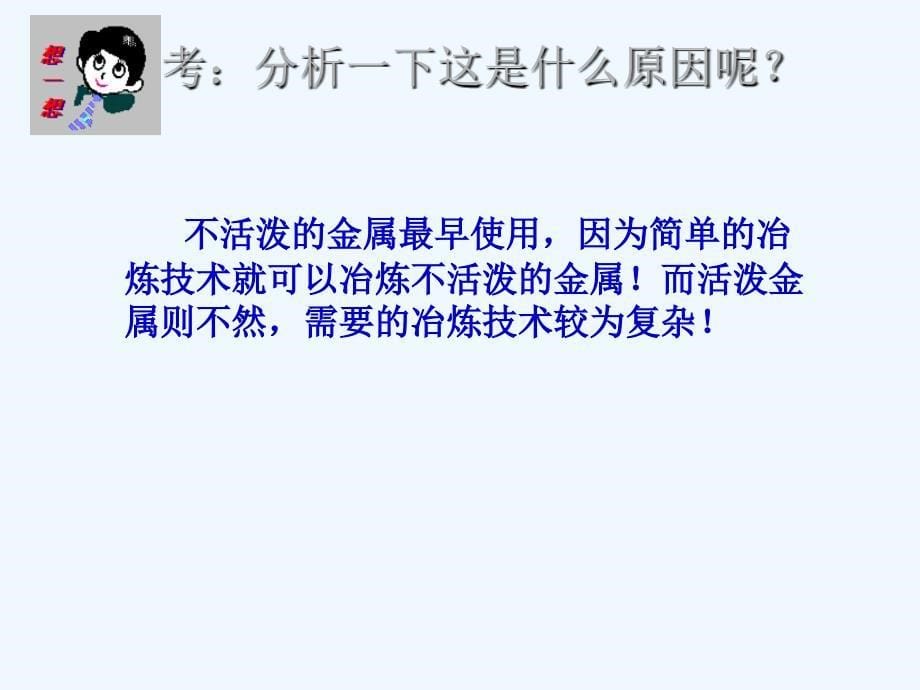 想一想

考：分析一下这是什么原因呢？

不活泼的金属最早使用，因为简单的冶炼技术就可以冶炼不活泼的金属！而活泼金属则不然，需要的冶炼技术较为复杂！